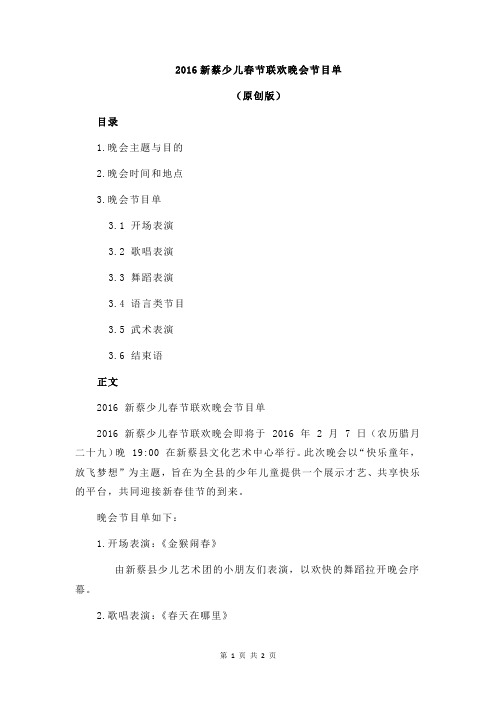 2016 新蔡少儿春节联欢晚会节目单

（原创版）

目录

1.晚会主题与目的

2.晚会时间和地点

3.晚会节目单

3.1 开场表演

3.2 歌唱表演

3.3 舞蹈表演

3.4 语言类节目

3.5 武术表演

3.6 结束语

正文

2016 新蔡少儿春节联欢晚会节目单

2016 新蔡少儿春节联欢晚会即将于 2016 年 2 月 7 日（农历腊月二十九）晚 19:00 在新蔡县文化艺术中心举行。此次晚会以“快乐童年，放飞梦想”为主题，旨在为全县的少年儿童提供一个展示才艺、共享快乐的平台，共同迎接新春佳节的到来。

晚会节目单如下：

1.开场表演：《金猴闹春》

由新蔡县少儿艺术团的小朋友们表演，以欢快的舞蹈拉开晚会序幕。

2.歌唱表演：《春天在哪里》

第 1 页 共 2 页